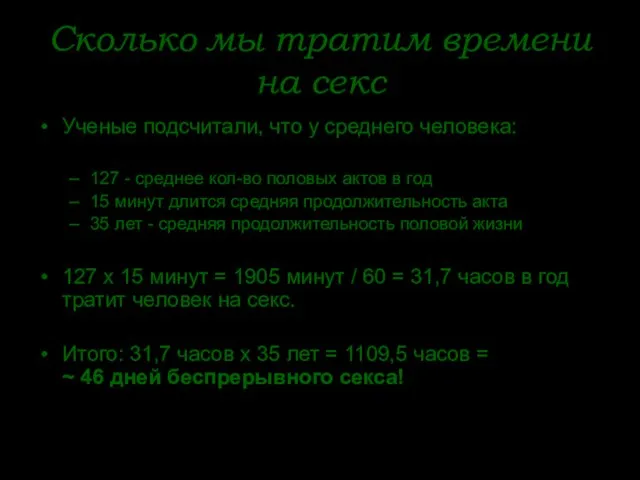 Сколько мы тратим времени на секс

• Ученые подсчитали, что у среднего человека:

– 127 - среднее кол-во половых актов в год
– 15 минут длится средняя продолжительность акта
– 35 лет - средняя продолжительность половой жизни

• 127 х 15 минут = 1905 минут / 60 = 31,7 часов в год тратит человек на секс.

• Итого: 31,7 часов х 35 лет = 1109,5 часов = ~ 46 дней беспрерывного секса!